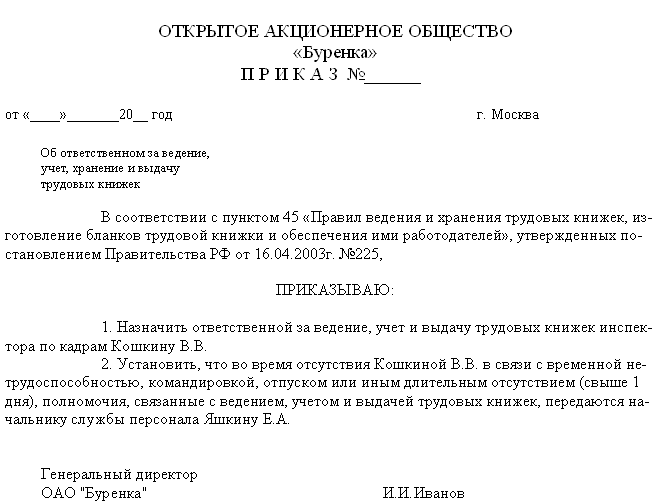 ОТКРЫТОЕ АКЦИОНЕРНОЕ ОБЩЕСТВО
«Буренка»
П Р И К А З №______

от «____»_______20__ год г. Москва

Об ответственном за ведение, учет, хранение и выдачу трудовых книжек

В соответствии с пунктом 45 «Правил ведения и хранения трудовых книжек, изготовление бланков трудовой книжки и обеспечения ими работодателей», утвержденных постановлением Правительства РФ от 16.04.2003г. №225,

ПРИКАЗЫВАЮ:

1. Назначить ответственной за ведение, учет и выдачу трудовых книжек инспектора по кадрам Кошкину В.В.
2. Установить, что во время отсутствия Кошкиной В.В. в связи с временной нетрудоспособностью, командировкой, отпуском или иным длительным отсутствием (свыше 1 дня), полномочия, связанные с ведением, учетом и выдачей трудовых книжек, передаются начальнику службы персонала Яшкину Е.А.

Генеральный директор
ОАО "Буренка" И.И.Иванов